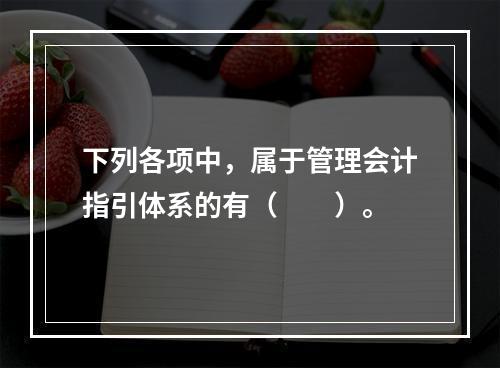 下列各项中，属于管理会计指引体系的有（　　）。